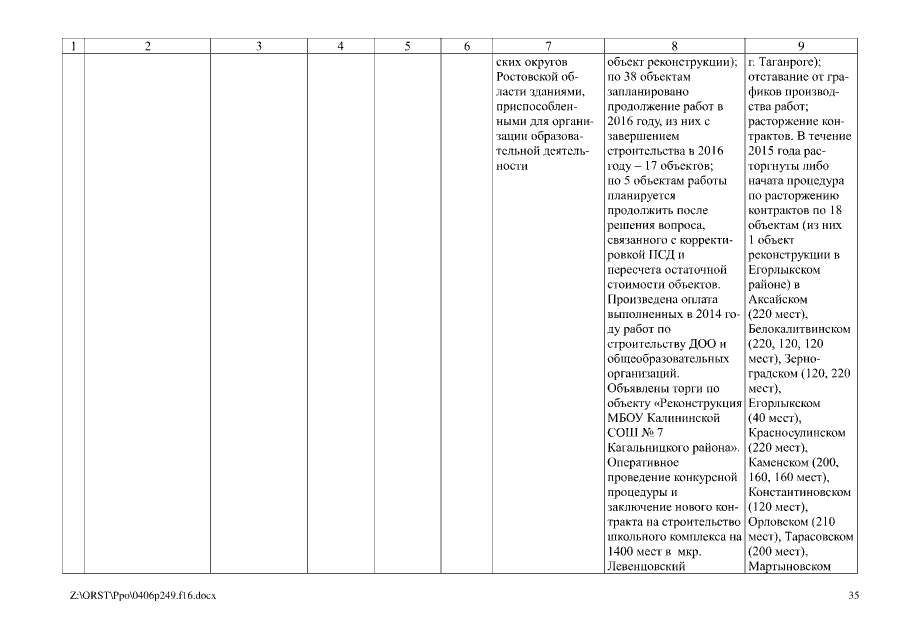 | 1 | 2 | 3 | 4 | 5 | 6 | 7 | 8 | 9 |
|---|---|---|---|---|---|---|---|---|
| | | | | | | ских округов Ростовской области зданиями, приспособленными для организации образовательной деятельности | объект реконструкции); по 38 объектам запланировано продолжение работ в 2016 году, из них с завершением строительства в 2016 году – 17 объектов; по 5 объектам работы планируется продолжить после решения вопроса, связанного с корректировкой ПСД и пересчета остаточной стоимости объектов. Произведена оплата выполненных в 2014 году работ по строительству ДОО и общеобразовательных организаций. Объявлены торги по объекту «Реконструкция МБОУ Калининской СОШ № 7 Кагальницкого района». Оперативное проведение конкурсной процедуры и заключение нового контракта на строительство школьного комплекса на 1400 мест в мкр. Левенцовский | г. Таганроге); отставание от графиков производства работ; расторжение контрактов. В течение 2015 года расторгнуты либо начата процедура по расторжению контрактов по 18 объектам (из них 1 объект реконструкции в Егорлыкском районе) в Аксайском (220 мест), Белокалитвинском (220, 120, 120 мест), Зерноградском (120, 220 мест), Егорлыкском (40 мест), Красносулинском (220 мест), Каменском (200, 160, 160 мест), Константиновском (120 мест), Орловском (210 мест), Тарасовском (200 мест), Мартыновском |

Z:\ORST\Ppo\0406p249.f16.docx

35